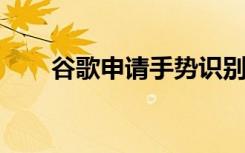 谷歌申请手势识别